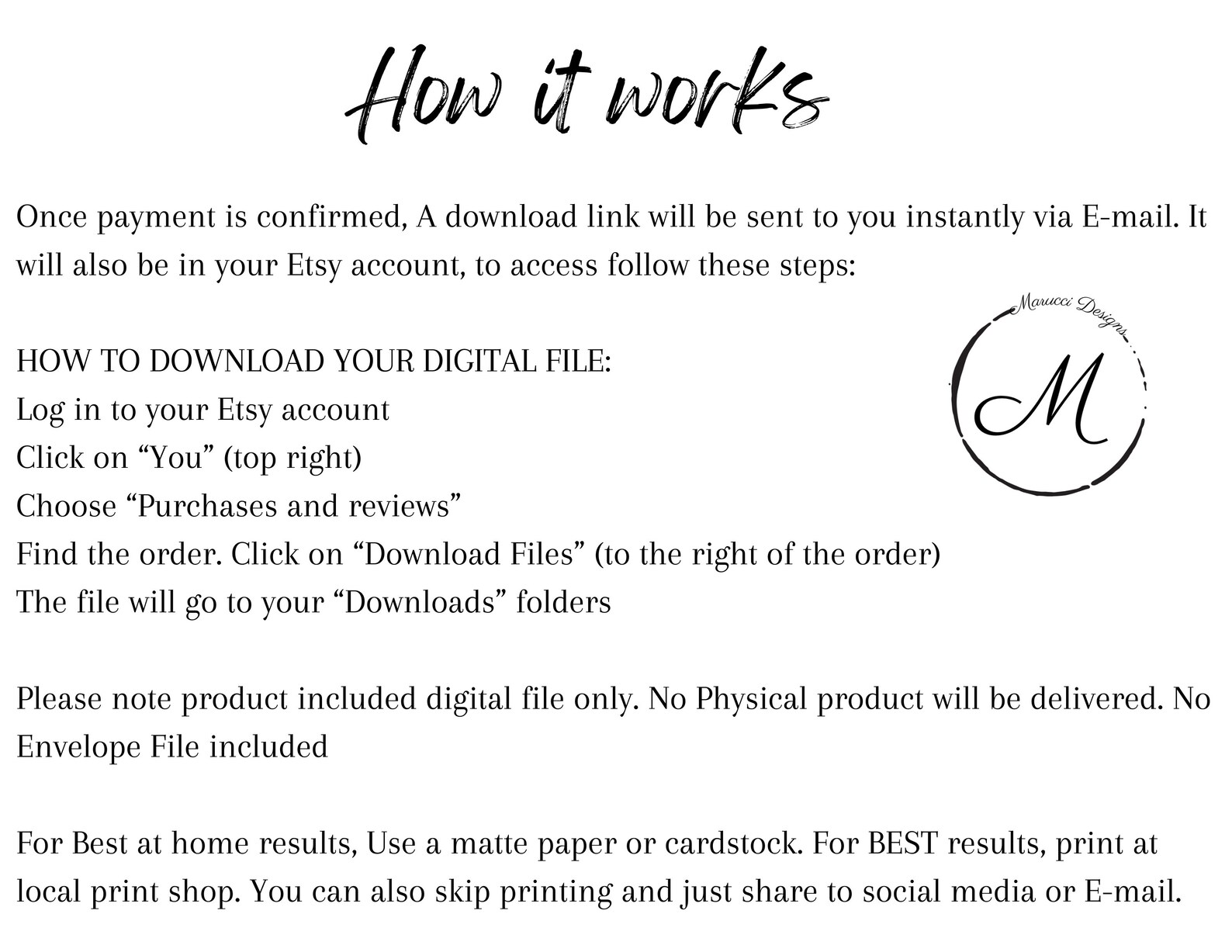 How it works

Once payment is confirmed, A download link will be sent to you instantly via E-mail. It will also be in your Etsy account, to access follow these steps:

Marucci Designs
M

HOW TO DOWNLOAD YOUR DIGITAL FILE:
Log in to your Etsy account
Click on “You” (top right)
Choose “Purchases and reviews”
Find the order. Click on “Download Files” (to the right of the order)
The file will go to your “Downloads” folders

Please note product included digital file only. No Physical product will be delivered. No Envelope File included

For Best at home results, Use a matte paper or cardstock. For BEST results, print at local print shop. You can also skip printing and just share to social media or E-mail.